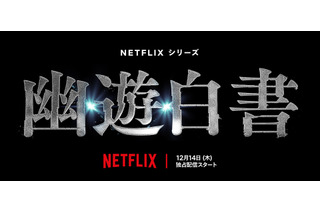 NETFLIX シリーズ

幽遊白書

NETFLIX | 12月14日 (木)
独占配信スタート